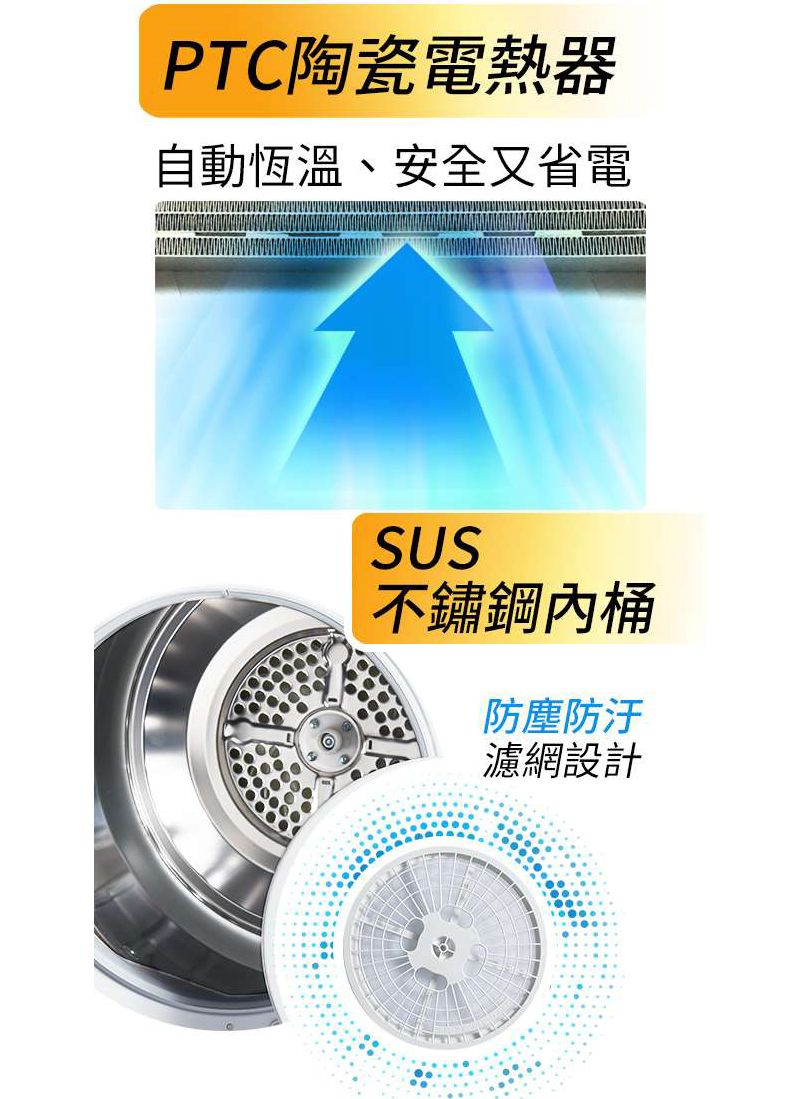 PTC陶瓷電熱器

自動恆溫、安全又省電

SUS
不鏽鋼內桶

防塵防汙
濾網設計